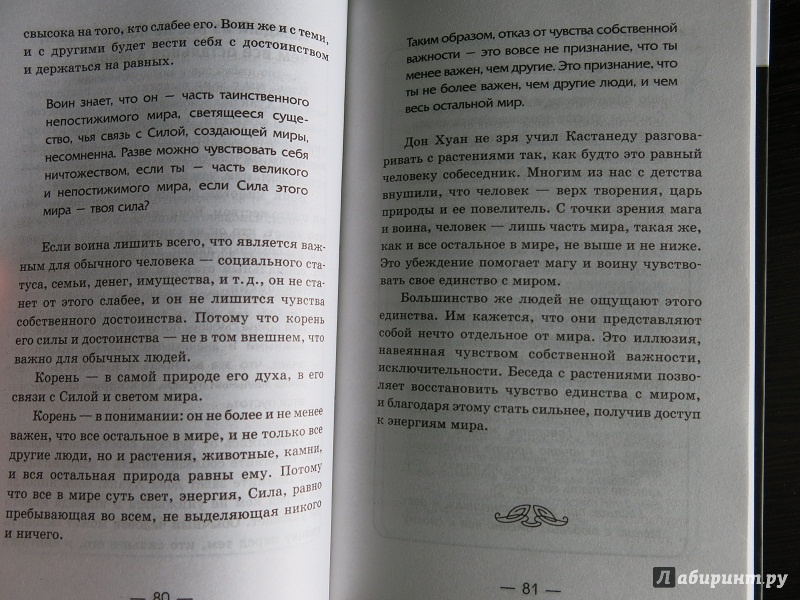 свысока на того, кто слабее его. Воин же и с теми, и с другими будет вести себя с достоинством и держаться на равных.

Воин знает, что он — часть таинственного непостижимого мира, светящееся существо, чья связь с Силой, создающей миры, несомненна. Разве можно чувствовать себя ничтожеством, если ты — часть великого и непостижимого мира, если Сила этого мира — твоя сила?

Если воина лишить всего, что является важным для обычного человека — социального статуса, семьи, денег, имущества, и т. д., он не станет от этого слабее, и он не лишится чувства собственного достоинства. Потому что корень его силы и достоинства — не в том внешнем, что важно для обычных людей.

Корень — в самой природе его духа, в его связи с Силой и светом мира.

Корень — в понимании: он не более и не менее важен, что все остальное в мире, и не только все другие люди, но и растения, животные, камни, и вся остальная природа равны ему. Потому что все в мире суть свет, энергия, Сила, равно пребывающая во всем, не выделяющая никого и ничего.

— 80 —

Таким образом, отказ от чувства собственной важности — это вовсе не признание, что ты менее важен, чем другие. Это признание, что ты не более важен, чем другие люди, и чем весь остальной мир.

Дон Хуан не зря учил Кастанеду разговаривать с растениями так, как будто это равный человеку собеседник. Многим из нас с детства внушили, что человек — верх творения, царь природы и ее повелитель. С точки зрения мага и воина, человек — лишь часть мира, такая же, как и все остальное в мире, не выше и не ниже. Это убеждение помогает магу и воину чувствовать свое единство с миром.

Большинство же людей не ощущают этого единства. Им кажется, что они представляют собой нечто отдельное от мира. Это иллюзия, навеянная чувством собственной важности, исключительности. Беседа с растениями позволяет восстановить чувство единства с миром, и благодаря этому стать сильнее, получив доступ к энергиям мира.

— 81 —

Лабиринт.ру